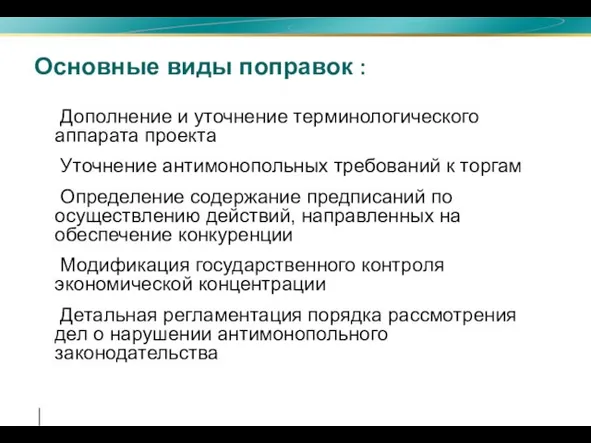 Основные виды поправок :

Дополнение и уточнение терминологического аппарата проекта

Уточнение антимонопольных требований к торгам

Определение содержание предписаний по осуществлению действий, направленных на обеспечение конкуренции

Модификация государственного контроля экономической концентрации

Детальная регламентация порядка рассмотрения дел о нарушении антимонопольного законодательства